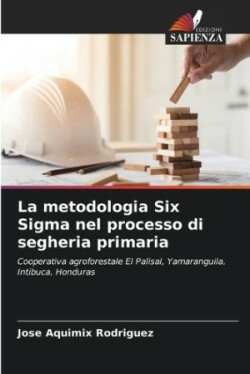 EDIZIONI
SAPIENZA

La metodologia Six Sigma nel processo di segheria primaria

Cooperativa agroforestale El Palisal, Yamaranguila, Intibuca, Honduras

Jose Aquimix Rodriguez